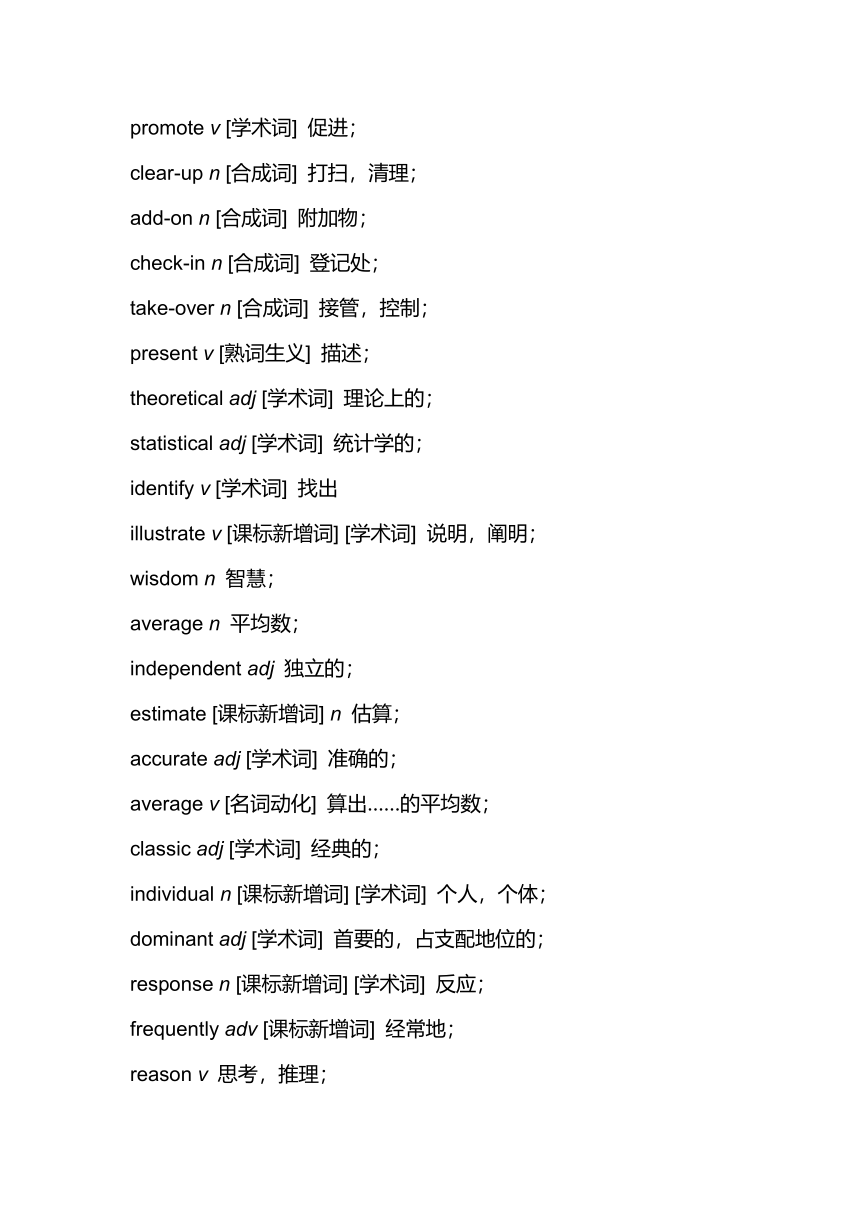 promote v [学术词] 促进;

clear-up n [合成词] 打扫，清理;

add-on n [合成词] 附加物;

check-in n [合成词] 登记处;

take-over n [合成词] 接管，控制;

present v [熟词生义] 描述;

theoretical adj [学术词] 理论上的;

statistical adj [学术词] 统计学的;

identify v [学术词] 找出

illustrate v [课标新增词] [学术词] 说明，阐明;

wisdom n 智慧;

average n 平均数;

independent adj 独立的;

estimate [课标新增词] n 估算;

accurate adj [学术词] 准确的;

average v [名词动化] 算出......的平均数;

classic adj [学术词] 经典的;

individual n [课标新增词] [学术词] 个人，个体;

dominant adj [学术词] 首要的，占支配地位的;

response n [课标新增词] [学术词] 反应;

frequently adv [课标新增词] 经常地;

reason v 思考，推理;